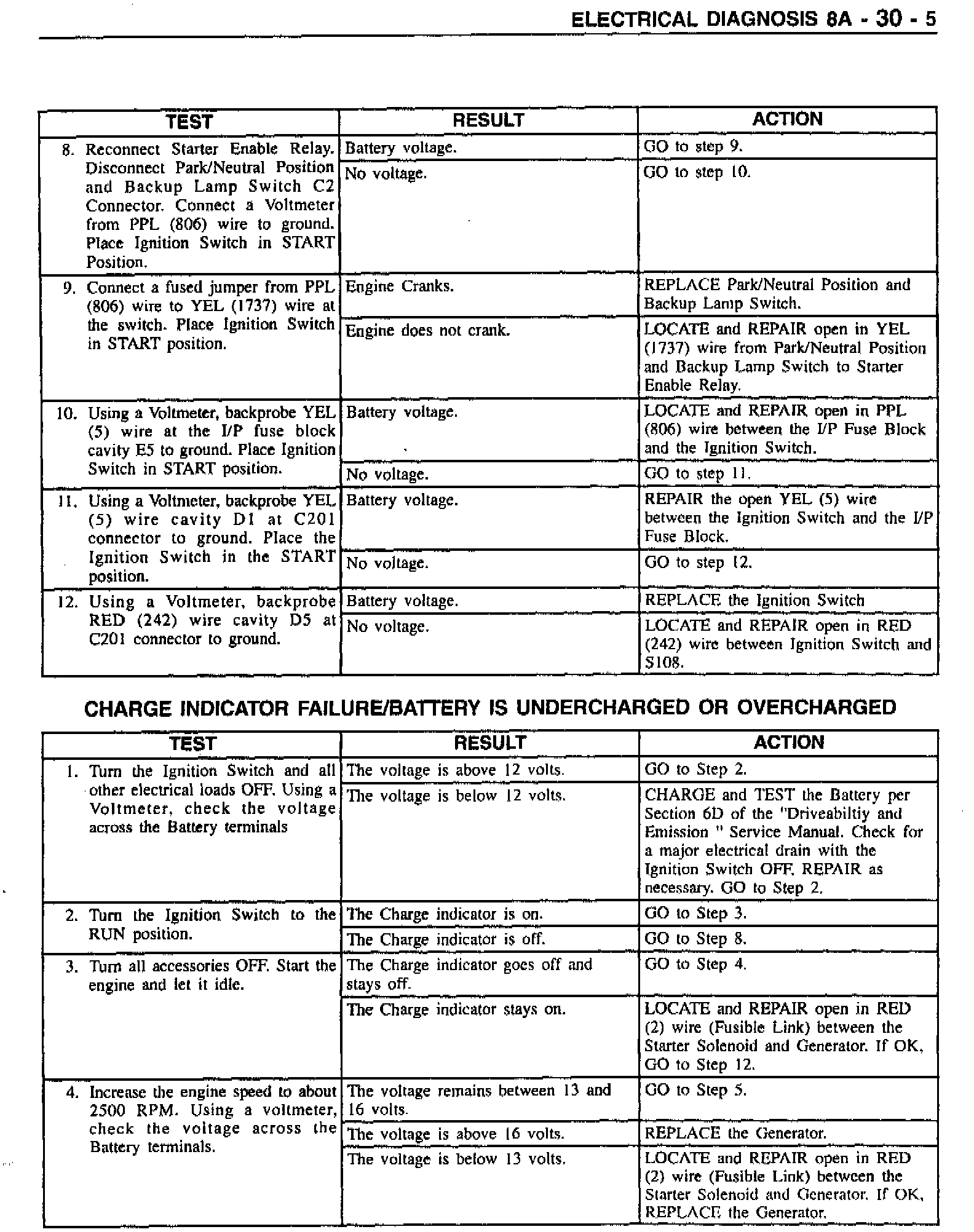 ELECTRICAL DIAGNOSIS 8A - 30 - 5

| TEST | RESULT | ACTION |
|---|---|---|
| 8. Reconnect Starter Enable Relay. Disconnect Park/Neutral Position and Backup Lamp Switch C2 Connector. Connect a Voltmeter from PPL (806) wire to ground. Place Ignition Switch in START Position. | Battery voltage. | GO to step 9. |
| | No voltage. | GO to step 10. |
| 9. Connect a fused jumper from PPL (806) wire to YEL (1737) wire at the switch. Place Ignition Switch in START position. | Engine Cranks. | REPLACE Park/Neutral Position and Backup Lamp Switch. |
| | Engine does not crank. | LOCATE and REPAIR open in YEL (1737) wire from Park/Neutral Position and Backup Lamp Switch to Starter Enable Relay. |
| 10. Using a Voltmeter, backprobe YEL (5) wire at the I/P fuse block cavity E5 to ground. Place Ignition Switch in START position. | Battery voltage. | LOCATE and REPAIR open in PPL (806) wire between the I/P Fuse Block and the Ignition Switch. |
| | No voltage. | GO to step 11. |
| 11. Using a Voltmeter, backprobe YEL (5) wire cavity D1 at C201 connector to ground. Place the Ignition Switch in the START position. | Battery voltage. | REPAIR the open YEL (5) wire between the Ignition Switch and the I/P Fuse Block. |
| | No voltage. | GO to step 12. |
| 12. Using a Voltmeter, backprobe RED (242) wire cavity D5 at C201 connector to ground. | Battery voltage. | REPLACE the Ignition Switch |
| | No voltage. | LOCATE and REPAIR open in RED (242) wire between Ignition Switch and S108. |

CHARGE INDICATOR FAILURE/BATTERY IS UNDERCHARGED OR OVERCHARGED

| TEST | RESULT | ACTION |
|---|---|---|
| 1. Turn the Ignition Switch and all other electrical loads OFF. Using a Voltmeter, check the voltage across the Battery terminals | The voltage is above 12 volts. | GO to Step 2. |
| | The voltage is below 12 volts. | CHARGE and TEST the Battery per Section 6D of the "Driveabiltiy and Emission " Service Manual. Check for a major electrical drain with the Ignition Switch OFF. REPAIR as necessary. GO to Step 2. |
| 2. Turn the Ignition Switch to the RUN position. | The Charge indicator is on. | GO to Step 3. |
| | The Charge indicator is off. | GO to Step 8. |
| 3. Turn all accessories OFF. Start the engine and let it idle. | The Charge indicator goes off and stays off. | GO to Step 4. |
| | The Charge indicator stays on. | LOCATE and REPAIR open in RED (2) wire (Fusible Link) between the Starter Solenoid and Generator. If OK, GO to Step 12. |
| 4. Increase the engine speed to about 2500 RPM. Using a voltmeter, check the voltage across the Battery terminals. | The voltage remains between 13 and 16 volts. | GO to Step 5. |
| | The voltage is above 16 volts. | REPLACE the Generator. |
| | The voltage is below 13 volts. | LOCATE and REPAIR open in RED (2) wire (Fusible Link) between the Starter Solenoid and Generator. If OK, REPLACE the Generator. |